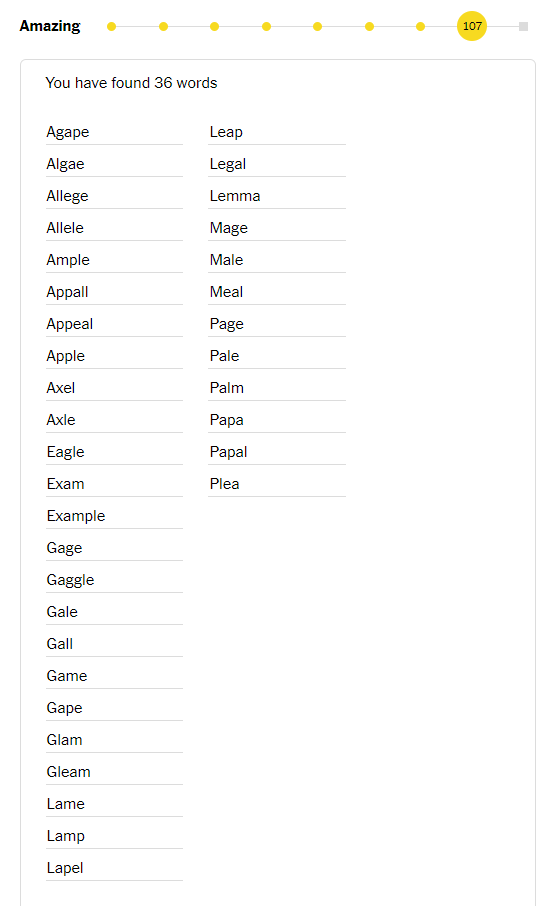 Amazing 107

You have found 36 words

Agape
Algae
Allege
Allele
Ample
Appall
Appeal
Apple
Axel
Axle
Eagle
Exam
Example
Gage
Gaggle
Gale
Gall
Game
Gape
Glam
Gleam
Lame
Lamp
Lapel

Leap
Legal
Lemma
Mage
Male
Meal
Page
Pale
Palm
Papa
Papal
Plea